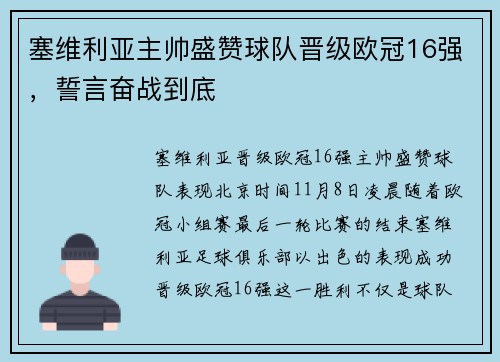 塞维利亚主帅盛赞球队晋级欧冠16强，誓言奋战到底

塞维利亚晋级欧冠16强主帅盛赞球队表现北京时间11月8日凌晨随着欧冠小组赛最后一轮比赛的结束塞维利亚足球俱乐部以出色的表现成功晋级欧冠16强这一胜利不仅是球队